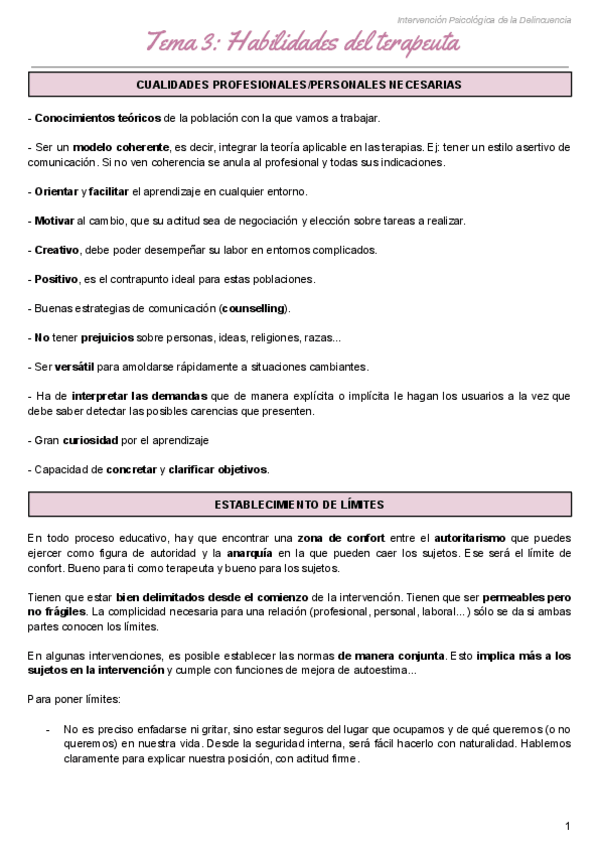 Intervención Psicológica de la Delincuencia

Tema 3: Habilidades del terapeuta

CUALIDADES PROFESIONALES/PERSONALES NECESARIAS

- Conocimientos teóricos de la población con la que vamos a trabajar.

- Ser un modelo coherente, es decir, integrar la teoría aplicable en las terapias. Ej: tener un estilo asertivo de comunicación. Si no ven coherencia se anula al profesional y todas sus indicaciones.

- Orientar y facilitar el aprendizaje en cualquier entorno.

- Motivar al cambio, que su actitud sea de negociación y elección sobre tareas a realizar.

- Creativo, debe poder desempeñar su labor en entornos complicados.

- Positivo, es el contrapunto ideal para estas poblaciones.

- Buenas estrategias de comunicación (counselling).

- No tener prejuicios sobre personas, ideas, religiones, razas...

- Ser versátil para amoldarse rápidamente a situaciones cambiantes.

- Ha de interpretar las demandas que de manera explícita o implícita le hagan los usuarios a la vez que debe saber detectar las posibles carencias que presenten.

- Gran curiosidad por el aprendizaje

- Capacidad de concretar y clarificar objetivos.

ESTABLECIMIENTO DE LÍMITES

En todo proceso educativo, hay que encontrar una zona de confort entre el autoritarismo que puedes ejercer como figura de autoridad y la anarquía en la que pueden caer los sujetos. Ese será el límite de confort. Bueno para ti como terapeuta y bueno para los sujetos.

Tienen que estar bien delimitados desde el comienzo de la intervención. Tienen que ser permeables pero no frágiles. La complicidad necesaria para una relación (profesional, personal, laboral...) sólo se da si ambas partes conocen los límites.

En algunas intervenciones, es posible establecer las normas de manera conjunta. Esto implica más a los sujetos en la intervención y cumple con funciones de mejora de autoestima...

Para poner límites:

- No es preciso enfadarse ni gritar, sino estar seguros del lugar que ocupamos y de qué queremos (o no queremos) en nuestra vida. Desde la seguridad interna, será fácil hacerlo con naturalidad. Hablemos claramente para explicar nuestra posición, con actitud firme.

1